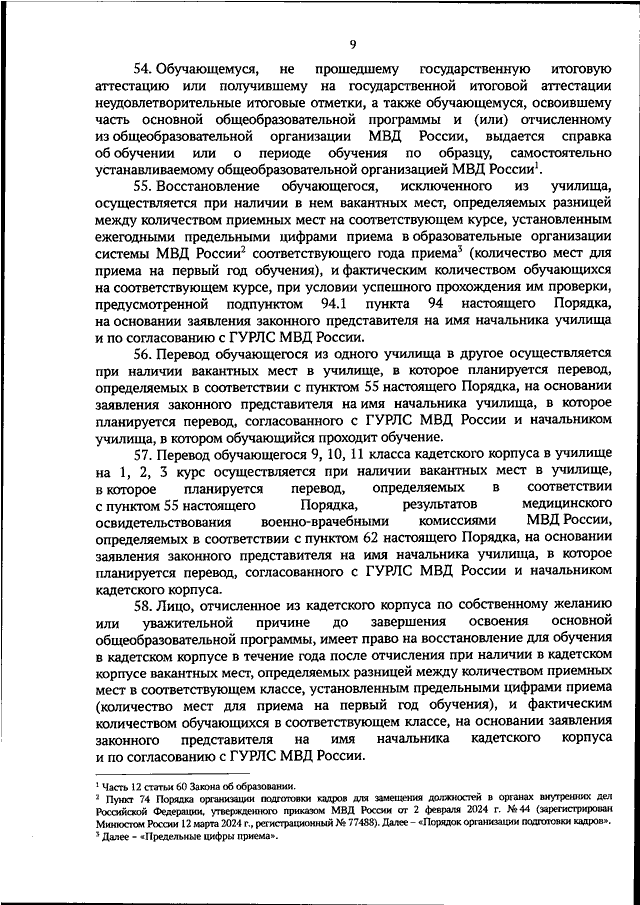 9

54. Обучающемуся, не прошедшему государственную итоговую аттестацию или получившему на государственной итоговой аттестации неудовлетворительные итоговые отметки, а также обучающемуся, освоившему часть основной общеобразовательной программы и (или) отчисленному из общеобразовательной организации МВД России, выдается справка об обучении или о периоде обучения по образцу, самостоятельно устанавливаемому общеобразовательной организацией МВД России$^1$.

55. Восстановление обучающегося, исключенного из училища, осуществляется при наличии в нем вакантных мест, определяемых разницей между количеством приемных мест на соответствующем курсе, установленным ежегодными предельными цифрами приема в образовательные организации системы МВД России$^2$ соответствующего года приема$^3$ (количество мест для приема на первый год обучения), и фактическим количеством обучающихся на соответствующем курсе, при условии успешного прохождения им проверки, предусмотренной подпунктом 94.1 пункта 94 настоящего Порядка, на основании заявления законного представителя на имя начальника училища и по согласованию с ГУРЛС МВД России.

56. Перевод обучающегося из одного училища в другое осуществляется при наличии вакантных мест в училище, в которое планируется перевод, определяемых в соответствии с пунктом 55 настоящего Порядка, на основании заявления законного представителя на имя начальника училища, в которое планируется перевод, согласованного с ГУРЛС МВД России и начальником училища, в котором обучающийся проходит обучение.

57. Перевод обучающегося 9, 10, 11 класса кадетского корпуса в училище на 1, 2, 3 курс осуществляется при наличии вакантных мест в училище, в которое планируется перевод, определяемых в соответствии с пунктом 55 настоящего Порядка, результатов медицинского освидетельствования военно-врачебными комиссиями МВД России, определяемых в соответствии с пунктом 62 настоящего Порядка, на основании заявления законного представителя на имя начальника училища, в которое планируется перевод, согласованного с ГУРЛС МВД России и начальником кадетского корпуса.

58. Лицо, отчисленное из кадетского корпуса по собственному желанию или уважительной причине до завершения освоения основной общеобразовательной программы, имеет право на восстановление для обучения в кадетском корпусе в течение года после отчисления при наличии в кадетском корпусе вакантных мест, определяемых разницей между количеством приемных мест в соответствующем классе, установленным предельными цифрами приема (количество мест для приема на первый год обучения), и фактическим количеством обучающихся в соответствующем классе, на основании заявления законного представителя на имя начальника кадетского корпуса и по согласованию с ГУРЛС МВД России.

$^1$ Часть 12 статьи 60 Закона об образовании.
$^2$ Пункт 74 Порядка организации подготовки кадров для замещения должностей в органах внутренних дел Российской Федерации, утвержденного приказом МВД России от 2 февраля 2024 г. № 44 (зарегистрирован Минюстом России 12 марта 2024 г., регистрационный № 77488). Далее – «Порядок организации подготовки кадров».
$^3$ Далее – «Предельные цифры приема».